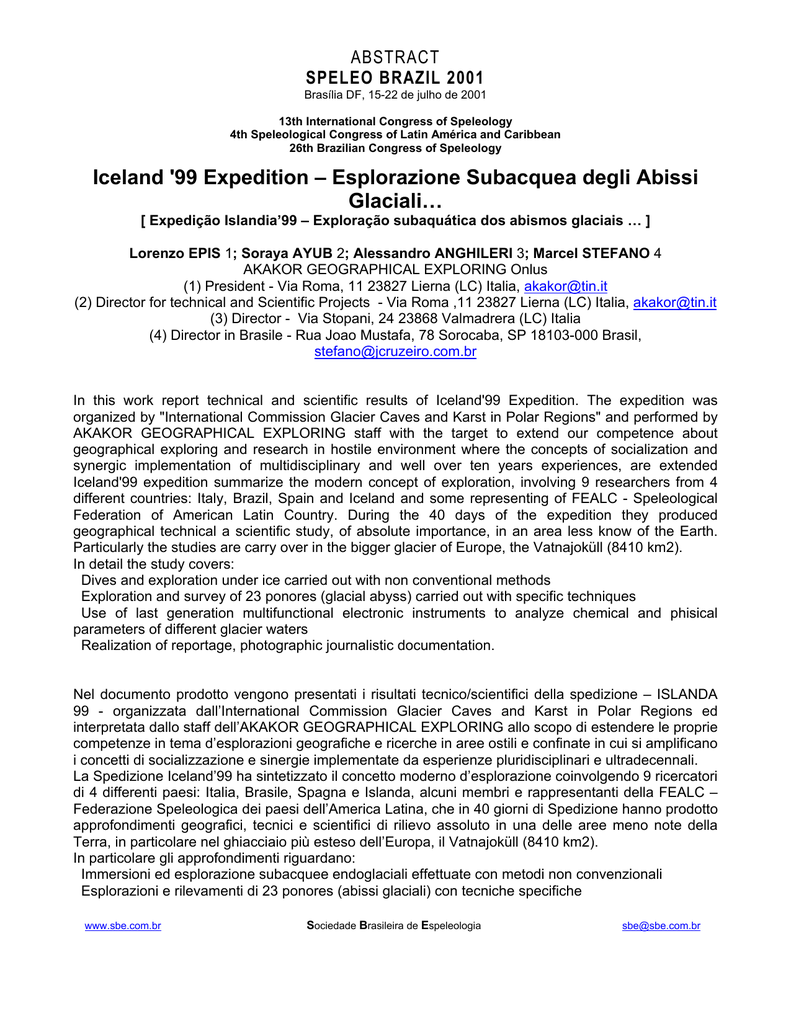 ABSTRACT
SPELEO BRAZIL 2001
Brasília DF, 15-22 de julho de 2001

13th International Congress of Speleology
4th Speleological Congress of Latin América and Caribbean
26th Brazilian Congress of Speleology

Iceland '99 Expedition – Esplorazione Subacquea degli Abissi Glaciali…
[ Expedição Islandia'99 – Exploração subaquática dos abismos glaciais … ]

Lorenzo EPIS 1; Soraya AYUB 2; Alessandro ANGHILERI 3; Marcel STEFANO 4
AKAKOR GEOGRAPHICAL EXPLORING Onlus
(1) President - Via Roma, 11 23827 Lierna (LC) Italia, akakor@tin.it
(2) Director for technical and Scientific Projects - Via Roma ,11 23827 Lierna (LC) Italia, akakor@tin.it
(3) Director - Via Stopani, 24 23868 Valmadrera (LC) Italia
(4) Director in Brasile - Rua Joao Mustafa, 78 Sorocaba, SP 18103-000 Brasil, stefano@jcruzeiro.com.br

In this work report technical and scientific results of Iceland'99 Expedition. The expedition was organized by "International Commission Glacier Caves and Karst in Polar Regions" and performed by AKAKOR GEOGRAPHICAL EXPLORING staff with the target to extend our competence about geographical exploring and research in hostile environment where the concepts of socialization and synergic implementation of multidisciplinary and well over ten years experiences, are extended Iceland'99 expedition summarize the modern concept of exploration, involving 9 researchers from 4 different countries: Italy, Brazil, Spain and Iceland and some representing of FEALC - Speleological Federation of American Latin Country. During the 40 days of the expedition they produced geographical technical a scientific study, of absolute importance, in an area less know of the Earth. Particularly the studies are carry over in the bigger glacier of Europe, the Vatnajoküll (8410 km2).
In detail the study covers:
Dives and exploration under ice carried out with non conventional methods
Exploration and survey of 23 ponores (glacial abyss) carried out with specific techniques
Use of last generation multifunctional electronic instruments to analyze chemical and phisical parameters of different glacier waters
Realization of reportage, photographic journalistic documentation.

Nel documento prodotto vengono presentati i risultati tecnico/scientifici della spedizione – ISLANDA 99 - organizzata dall'International Commission Glacier Caves and Karst in Polar Regions ed interpretata dallo staff dell'AKAKOR GEOGRAPHICAL EXPLORING allo scopo di estendere le proprie competenze in tema d'esplorazioni geografiche e ricerche in aree ostili e confinate in cui si amplificano i concetti di socializzazione e sinergie implementate da esperienze pluridisciplinari e ultradecennali.
La Spedizione Iceland'99 ha sintetizzato il concetto moderno d'esplorazione coinvolgendo 9 ricercatori di 4 differenti paesi: Italia, Brasile, Spagna e Islanda, alcuni membri e rappresentanti della FEALC – Federazione Speleologica dei paesi dell'America Latina, che in 40 giorni di Spedizione hanno prodotto approfondimenti geografici, tecnici e scientifici di rilievo assoluto in una delle aree meno note della Terra, in particolare nel ghiacciaio più esteso dell'Europa, il Vatnajoküll (8410 km2).
In particolare gli approfondimenti riguardano:
Immersioni ed esplorazione subacquee endoglaciali effettuate con metodi non convenzionali
Esplorazioni e rilevamenti di 23 ponores (abissi glaciali) con tecniche specifiche

www.sbe.com.br Sociedade Brasileira de Espeleologia sbe@sbe.com.br